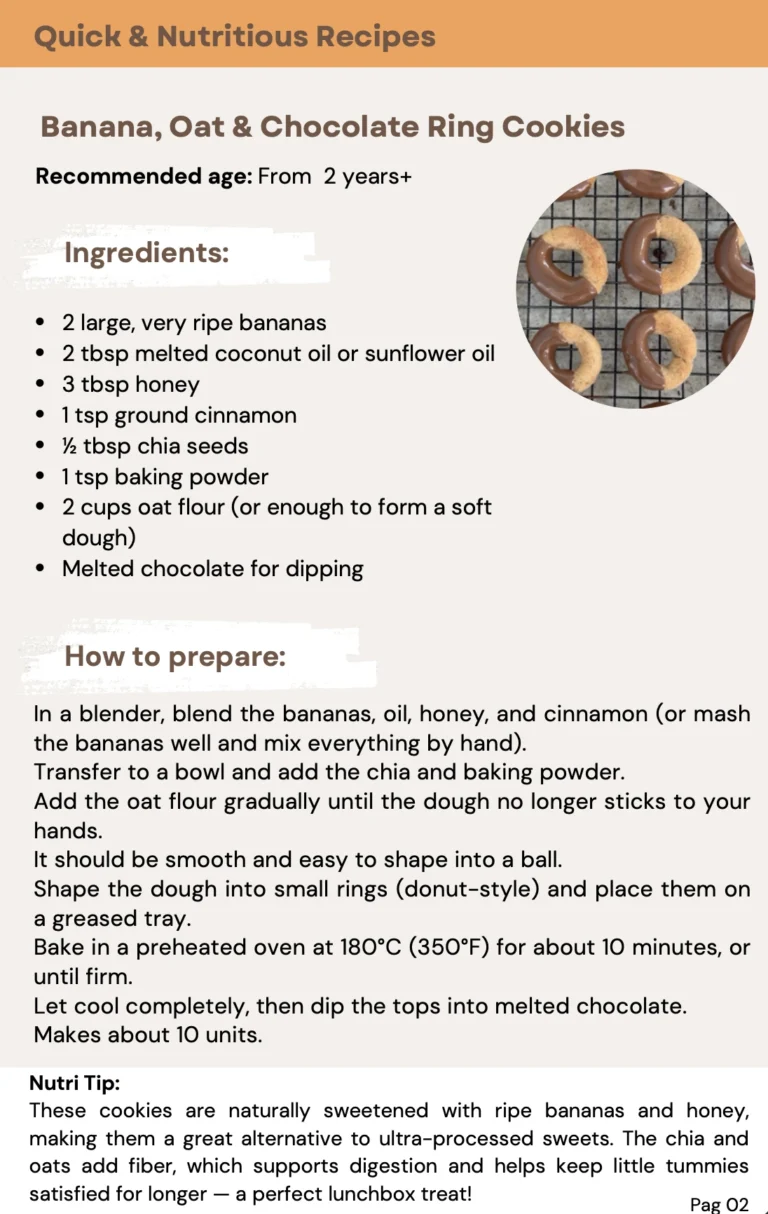 Quick & Nutritious Recipes

Banana, Oat & Chocolate Ring Cookies

Recommended age: From 2 years+

Ingredients:

• 2 large, very ripe bananas
• 2 tbsp melted coconut oil or sunflower oil
• 3 tbsp honey
• 1 tsp ground cinnamon
• ½ tbsp chia seeds
• 1 tsp baking powder
• 2 cups oat flour (or enough to form a soft dough)
• Melted chocolate for dipping

How to prepare:

In a blender, blend the bananas, oil, honey, and cinnamon (or mash the bananas well and mix everything by hand).
Transfer to a bowl and add the chia and baking powder.
Add the oat flour gradually until the dough no longer sticks to your hands.
It should be smooth and easy to shape into a ball.
Shape the dough into small rings (donut-style) and place them on a greased tray.
Bake in a preheated oven at 180°C (350°F) for about 10 minutes, or until firm.
Let cool completely, then dip the tops into melted chocolate.
Makes about 10 units.

Nutri Tip:
These cookies are naturally sweetened with ripe bananas and honey, making them a great alternative to ultra-processed sweets. The chia and oats add fiber, which supports digestion and helps keep little tummies satisfied for longer — a perfect lunchbox treat!

Pag 02